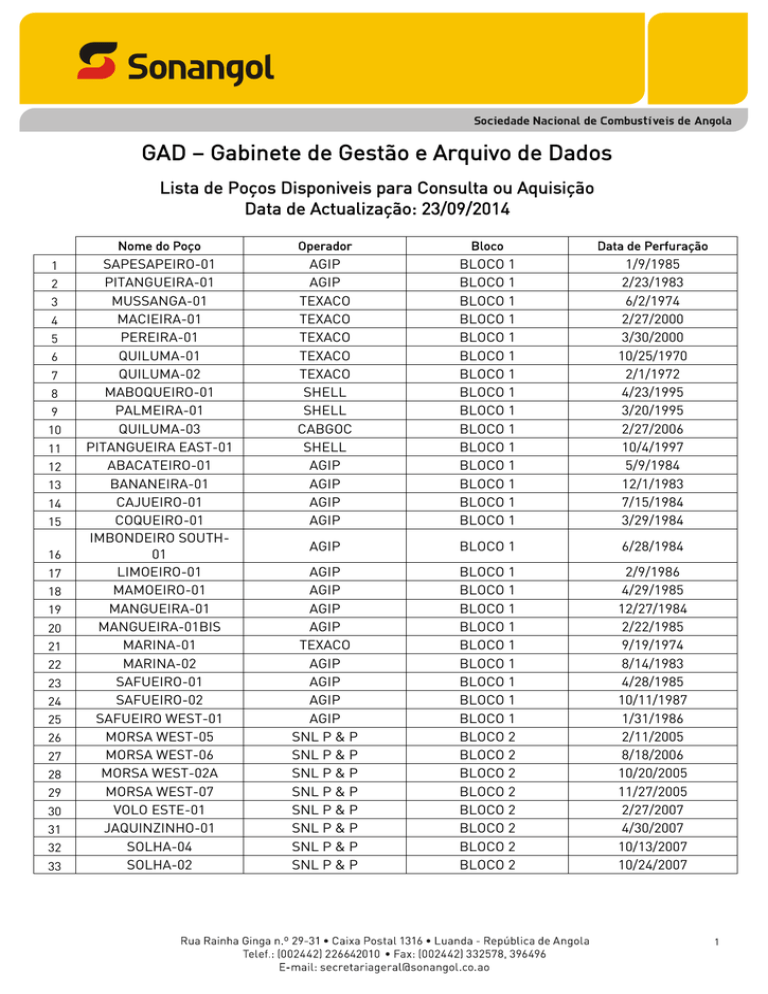 Sonangol

Sociedade Nacional de Combustíveis de Angola

GAD – Gabinete de Gestão e Arquivo de Dados

Lista de Poços Disponiveis para Consulta ou Aquisição
Data de Actualização: 23/09/2014

| | Nome do Poço | Operador | Bloco | Data de Perfuração |
|---|---|---|---|---|
| 1 | SAPESAPEIRO-01 | AGIP | BLOCO 1 | 1/9/1985 |
| 2 | PITANGUEIRA-01 | AGIP | BLOCO 1 | 2/23/1983 |
| 3 | MUSSANGA-01 | TEXACO | BLOCO 1 | 6/2/1974 |
| 4 | MACIEIRA-01 | TEXACO | BLOCO 1 | 2/27/2000 |
| 5 | PEREIRA-01 | TEXACO | BLOCO 1 | 3/30/2000 |
| 6 | QUILUMA-01 | TEXACO | BLOCO 1 | 10/25/1970 |
| 7 | QUILUMA-02 | TEXACO | BLOCO 1 | 2/1/1972 |
| 8 | MABOQUEIRO-01 | SHELL | BLOCO 1 | 4/23/1995 |
| 9 | PALMEIRA-01 | SHELL | BLOCO 1 | 3/20/1995 |
| 10 | QUILUMA-03 | CABGOC | BLOCO 1 | 2/27/2006 |
| 11 | PITANGUEIRA EAST-01 | SHELL | BLOCO 1 | 10/4/1997 |
| 12 | ABACATEIRO-01 | AGIP | BLOCO 1 | 5/9/1984 |
| 13 | BANANEIRA-01 | AGIP | BLOCO 1 | 12/1/1983 |
| 14 | CAJUEIRO-01 | AGIP | BLOCO 1 | 7/15/1984 |
| 15 | COQUEIRO-01 | AGIP | BLOCO 1 | 3/29/1984 |
| 16 | IMBONDEIRO SOUTH-01 | AGIP | BLOCO 1 | 6/28/1984 |
| 17 | LIMOEIRO-01 | AGIP | BLOCO 1 | 2/9/1986 |
| 18 | MAMOEIRO-01 | AGIP | BLOCO 1 | 4/29/1985 |
| 19 | MANGUEIRA-01 | AGIP | BLOCO 1 | 12/27/1984 |
| 20 | MANGUEIRA-01BIS | AGIP | BLOCO 1 | 2/22/1985 |
| 21 | MARINA-01 | TEXACO | BLOCO 1 | 9/19/1974 |
| 22 | MARINA-02 | AGIP | BLOCO 1 | 8/14/1983 |
| 23 | SAFUEIRO-01 | AGIP | BLOCO 1 | 4/28/1985 |
| 24 | SAFUEIRO-02 | AGIP | BLOCO 1 | 10/11/1987 |
| 25 | SAFUEIRO WEST-01 | AGIP | BLOCO 1 | 1/31/1986 |
| 26 | MORSA WEST-05 | SNL P & P | BLOCO 2 | 2/11/2005 |
| 27 | MORSA WEST-06 | SNL P & P | BLOCO 2 | 8/18/2006 |
| 28 | MORSA WEST-02A | SNL P & P | BLOCO 2 | 10/20/2005 |
| 29 | MORSA WEST-07 | SNL P & P | BLOCO 2 | 11/27/2005 |
| 30 | VOLO ESTE-01 | SNL P & P | BLOCO 2 | 2/27/2007 |
| 31 | JAQUINZINHO-01 | SNL P & P | BLOCO 2 | 4/30/2007 |
| 32 | SOLHA-04 | SNL P & P | BLOCO 2 | 10/13/2007 |
| 33 | SOLHA-02 | SNL P & P | BLOCO 2 | 10/24/2007 |

Rua Rainha Ginga n.º 29-31 • Caixa Postal 1316 • Luanda - República de Angola
Telef.: (002442) 226642010 • Fax: (002442) 332578, 396496
E-mail: secretariageral@sonangol.co.ao

1